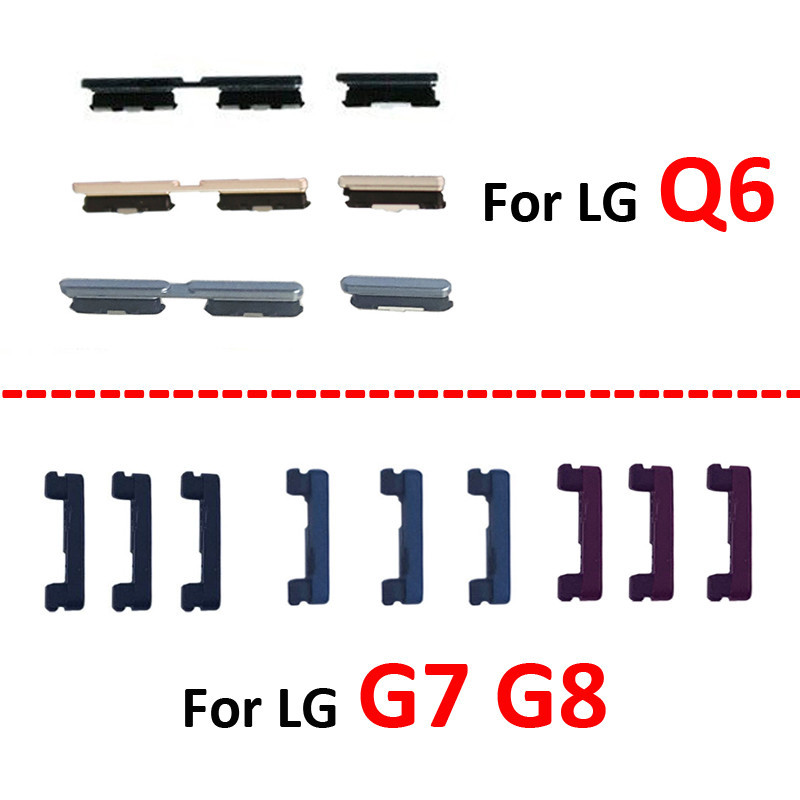 For LG Q6

For LG G7 G8